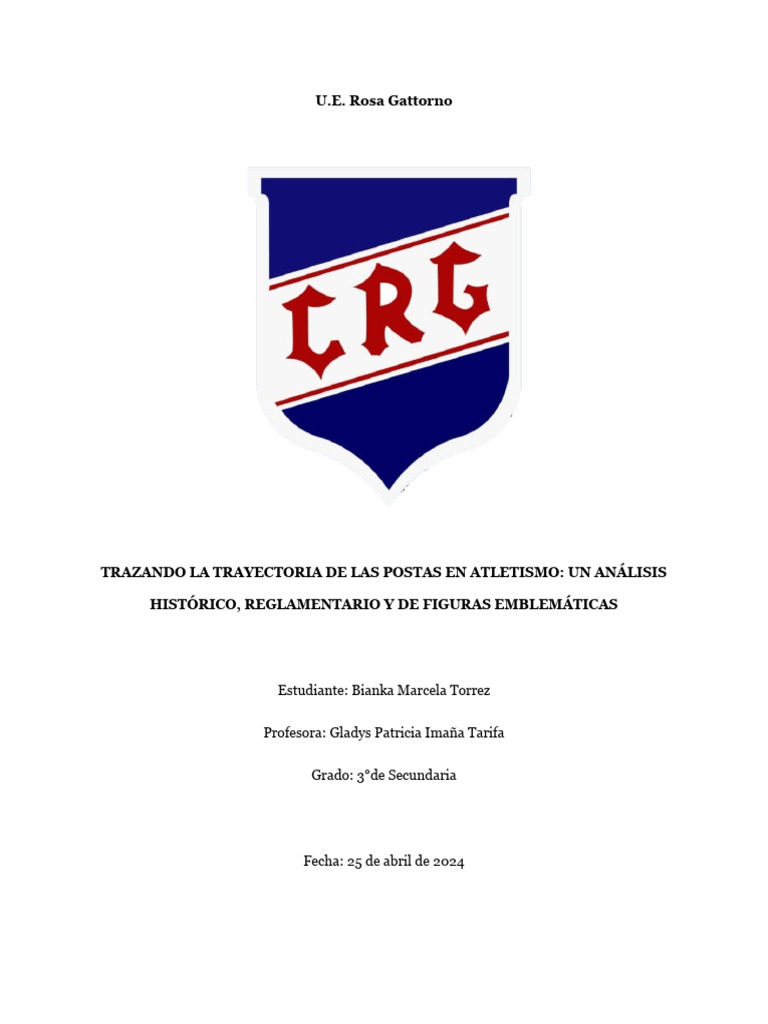 U.E. Rosa Gattorno

CRG

TRAZANDO LA TRAYECTORIA DE LAS POSTAS EN ATLETISMO: UN ANÁLISIS HISTÓRICO, REGLAMENTARIO Y DE FIGURAS EMBLEMÁTICAS

Estudiante: Bianka Marcela Torrez

Profesora: Gladys Patricia Imaña Tarifa

Grado: 3°de Secundaria

Fecha: 25 de abril de 2024